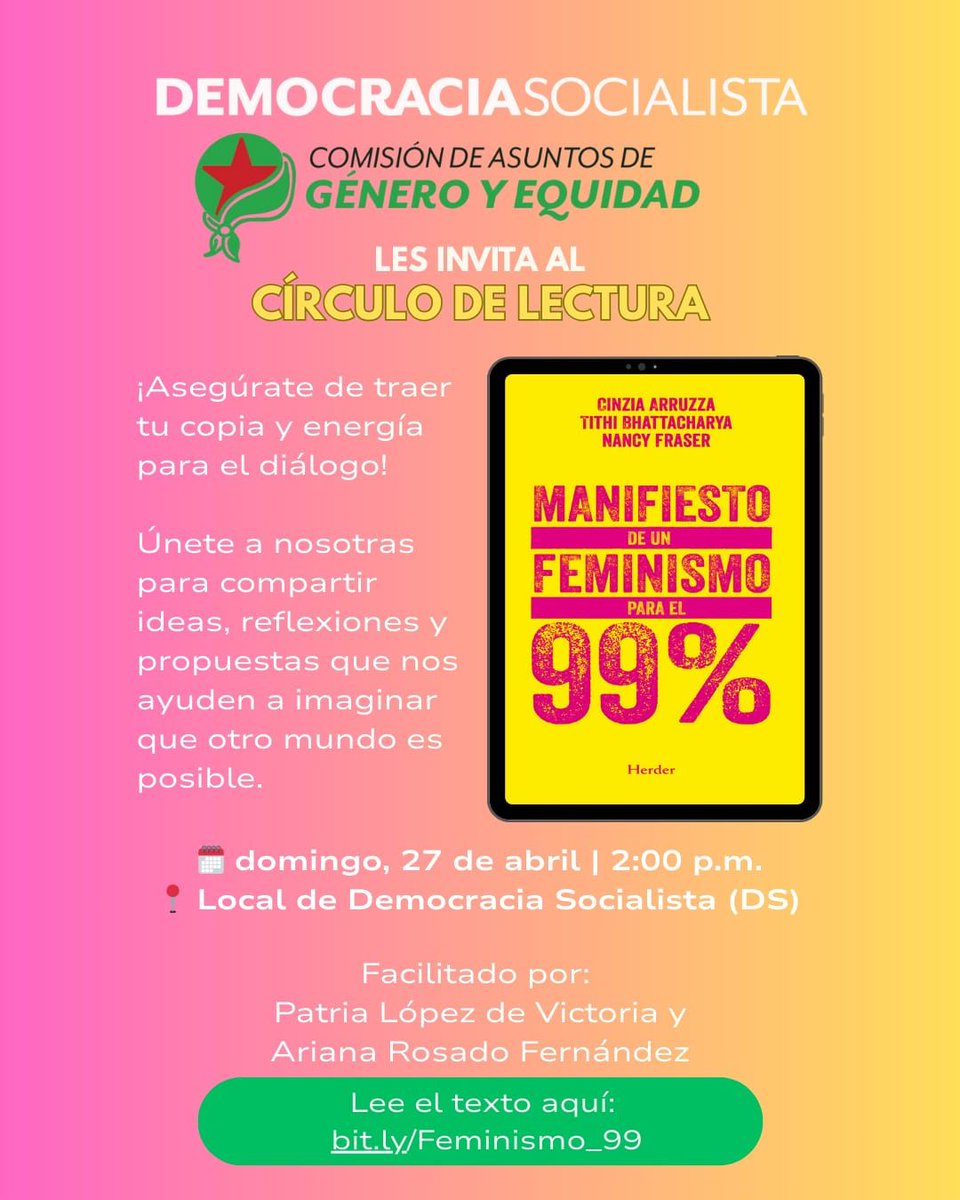 DEMOCRACIASOCIALISTA

COMISIÓN DE ASUNTOS DE
GÉNERO Y EQUIDAD

LES INVITA AL
CÍRCULO DE LECTURA

¡Asegúrate de traer tu copia y energía para el diálogo!

Únete a nosotras para compartir ideas, reflexiones y propuestas que nos ayuden a imaginar que otro mundo es posible.

CINZIA ARRUZZA
TITHI BHATTACHARYA
NANCY FRASER

MANIFIESTO
DE UN
FEMINISMO
PARA EL
99%

Herder

domingo, 27 de abril | 2:00 p.m.
Local de Democracia Socialista (DS)

Facilitado por:
Patria López de Victoria y
Ariana Rosado Fernández

Lee el texto aquí:
bit.ly/Feminismo_99